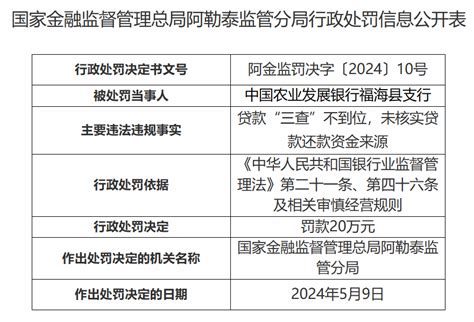 国家金融监督管理总局阿勒泰监管分局行政处罚信息公开表

| 行政处罚决定书文号 | 阿金监罚决字〔2024〕10号 |
|---|---|
| 被处罚当事人 | 中国农业发展银行福海县支行 |
| 主要违法违规事实 | 贷款“三查”不到位，未核实贷款还款资金来源 |
| 行政处罚依据 | 《中华人民共和国银行业监督管理法》第二十一条、第四十六条及相关审慎经营规则 |
| 行政处罚决定 | 罚款20万元 |
| 作出处罚决定的机关名称 | 国家金融监督管理总局阿勒泰监管分局 |
| 作出处罚决定的日期 | 2024年5月9日 |